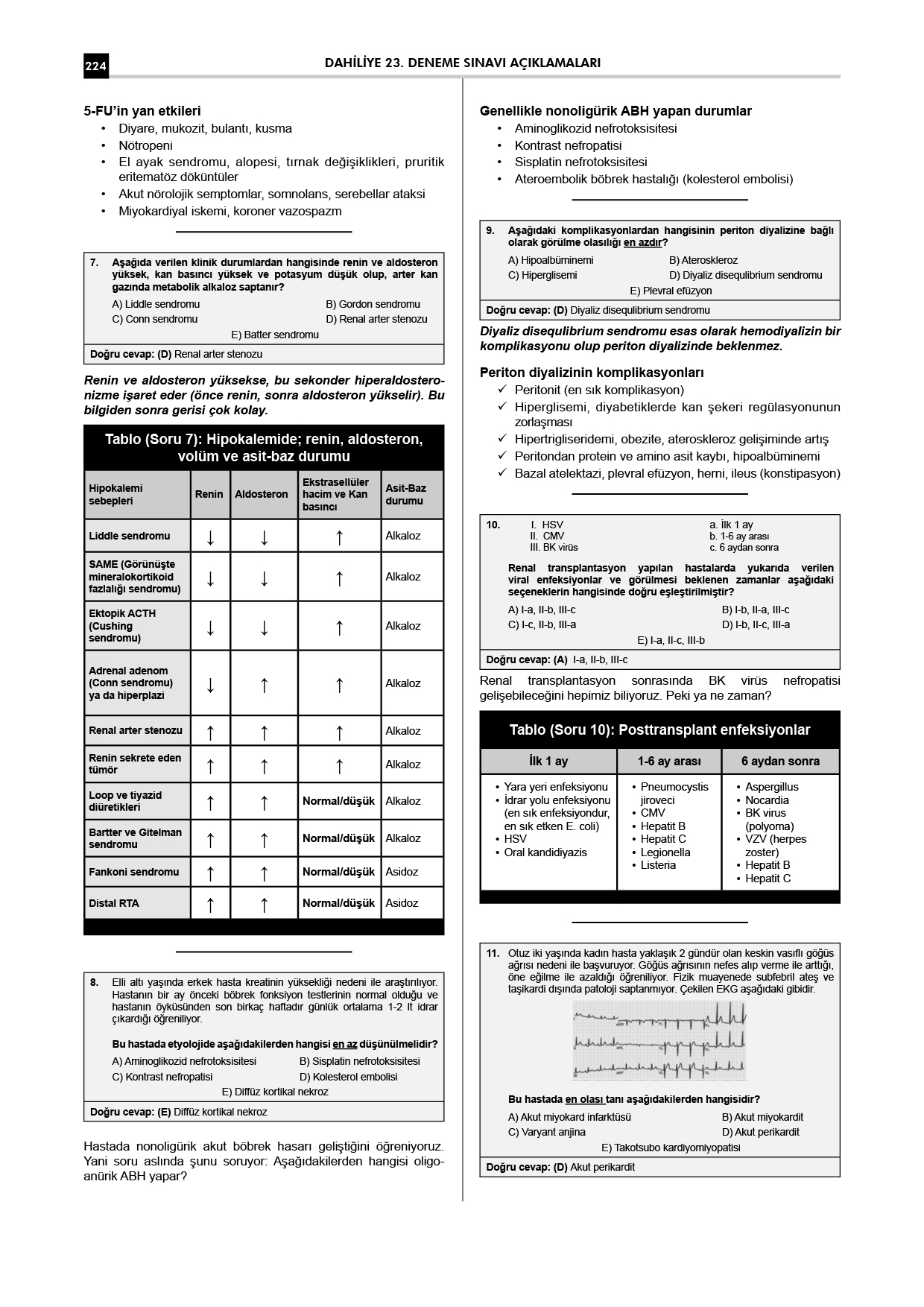 224 DAHİLİYE 23. DENEME SINAVI AÇIKLAMALARI

5-FU'in yan etkileri
• Diyare, mukozit, bulantı, kusma
• Nötropeni
• El ayak sendromu, alopesi, tırnak değişiklikleri, pruritik eritematöz döküntüler
• Akut nörolojik semptomlar, somnolans, serebellar ataksi
• Miyokardiyal iskemi, koroner vazospazm

7. Aşağıda verilen klinik durumlardan hangisinde renin ve aldosteron yüksek, kan basıncı yüksek ve potasyum düşük olup, arter kan gazında metabolik alkaloz saptanır?
A) Liddle sendromu
B) Gordon sendromu
C) Conn sendromu
D) Renal arter stenozu
E) Batter sendromu
Doğru cevap: (D) Renal arter stenozu

Renin ve aldosteron yüksekse, bu sekonder hiperaldosteronizme işaret eder (önce renin, sonra aldosteron yükselir). Bu bilgiden sonra gerisi çok kolay.

Tablo (Soru 7): Hipokalemide; renin, aldosteron, volüm ve asit-baz durumu

| Hipokalemi sebepleri | Renin | Aldosteron | Ekstrasellüler hacim ve Kan basıncı | Asit-Baz durumu |
|---|---|---|---|---|
| Liddle sendromu | ↓ | ↓ | ↑ | Alkaloz |
| SAME (Görünüşte mineralokortikoid fazlalığı sendromu) | ↓ | ↓ | ↑ | Alkaloz |
| Ektopik ACTH (Cushing sendromu) | ↓ | ↓ | ↑ | Alkaloz |
| Adrenal adenom (Conn sendromu) ya da hiperplazi | ↓ | ↑ | ↑ | Alkaloz |
| Renal arter stenozu | ↑ | ↑ | ↑ | Alkaloz |
| Renin sekrete eden tümör | ↑ | ↑ | ↑ | Alkaloz |
| Loop ve tiyazid diüretikleri | ↑ | ↑ | Normal/düşük | Alkaloz |
| Bartter ve Gitelman sendromu | ↑ | ↑ | Normal/düşük | Alkaloz |
| Fankoni sendromu | ↑ | ↑ | Normal/düşük | Asidoz |
| Distal RTA | ↑ | ↑ | Normal/düşük | Asidoz |

8. Elli altı yaşında erkek hasta kreatinin yüksekliği nedeni ile araştırılıyor. Hastanın bir ay önceki böbrek fonksiyon testlerinin normal olduğu ve hastanın öyküsünden son birkaç haftadır günlük ortalama 1-2 lt idrar çıkardığı öğreniliyor.
Bu hastada etyolojide aşağıdakilerden hangisi en az düşünülmelidir?
A) Aminoglikozid nefrotoksisitesi
B) Sisplatin nefrotoksisitesi
C) Kontrast nefropatisi
D) Kolesterol embolisi
E) Diffüz kortikal nekroz
Doğru cevap: (E) Diffüz kortikal nekroz

Hastada nonoligürik akut böbrek hasarı geliştiğini öğreniyoruz. Yani soru aslında şunu soruyor: Aşağıdakilerden hangisi oligoanürik ABH yapar?

Genellikle nonoligürik ABH yapan durumlar
• Aminoglikozid nefrotoksisitesi
• Kontrast nefropatisi
• Sisplatin nefrotoksisitesi
• Ateroembolik böbrek hastalığı (kolesterol embolisi)

9. Aşağıdaki komplikasyonlardan hangisinin periton diyalizine bağlı olarak görülme olasılığı en azdır?
A) Hipoalbüminemi
B) Ateroskleroz
C) Hiperglisemi
D) Diyaliz disequlibrium sendromu
E) Plevral efüzyon
Doğru cevap: (D) Diyaliz disequlibrium sendromu

Diyaliz disequlibrium sendromu esas olarak hemodiyalizin bir komplikasyonu olup periton diyalizinde beklenmez.

Periton diyalizinin komplikasyonları
✓ Peritonit (en sık komplikasyon)
✓ Hiperglisemi, diyabetiklerde kan şekeri regülasyonunun zorlaşması
✓ Hipertrigliseridemi, obezite, ateroskleroz gelişiminde artış
✓ Peritondan protein ve amino asit kaybı, hipoalbüminemi
✓ Bazal atelektazi, plevral efüzyon, herni, ileus (konstipasyon)

10. I. HSV
II. CMV
III. BK virüs
a. İlk 1 ay
b. 1-6 ay arası
c. 6 aydan sonra
Renal transplantasyon yapılan hastalarda yukarıda verilen viral enfeksiyonlar ve görülmesi beklenen zamanlar aşağıdaki seçeneklerin hangisinde doğru eşleştirilmiştir?
A) I-a, II-b, III-c
B) I-b, II-a, III-c
C) I-c, II-b, III-a
D) I-b, II-c, III-a
E) I-a, II-c, III-b
Doğru cevap: (A) I-a, II-b, III-c

Renal transplantasyon sonrasında BK virüs nefropatisi gelişebileceğini hepimiz biliyoruz. Peki ya ne zaman?

Tablo (Soru 10): Posttransplant enfeksiyonlar

| İlk 1 ay | 1-6 ay arası | 6 aydan sonra |
|---|---|---|
| • Yara yeri enfeksiyonu • İdrar yolu enfeksiyonu (en sık enfeksiyondur, en sık etken E. coli) • HSV • Oral kandidiyazis | • Pneumocystis jiroveci • CMV • Hepatit B • Hepatit C • Legionella • Listeria | • Aspergillus • Nocardia • BK virus (polyoma) • VZV (herpes zoster) • Hepatit B • Hepatit C |

11. Otuz iki yaşında kadın hasta yaklaşık 2 gündür olan keskin vasıflı göğüs ağrısı nedeni ile başvuruyor. Göğüs ağrısının nefes alıp verme ile arttığı, öne eğilme ile azaldığı öğreniliyor. Fizik muayenede subfebril ateş ve taşikardi dışında patoloji saptanmıyor. Çekilen EKG aşağıdaki gibidir.
Bu hastada en olası tanı aşağıdakilerden hangisidir?
A) Akut miyokard infarktüsü
B) Akut miyokardit
C) Varyant anjina
D) Akut perikardit
E) Takotsubo kardiyomiyopatisi
Doğru cevap: (D) Akut perikardit